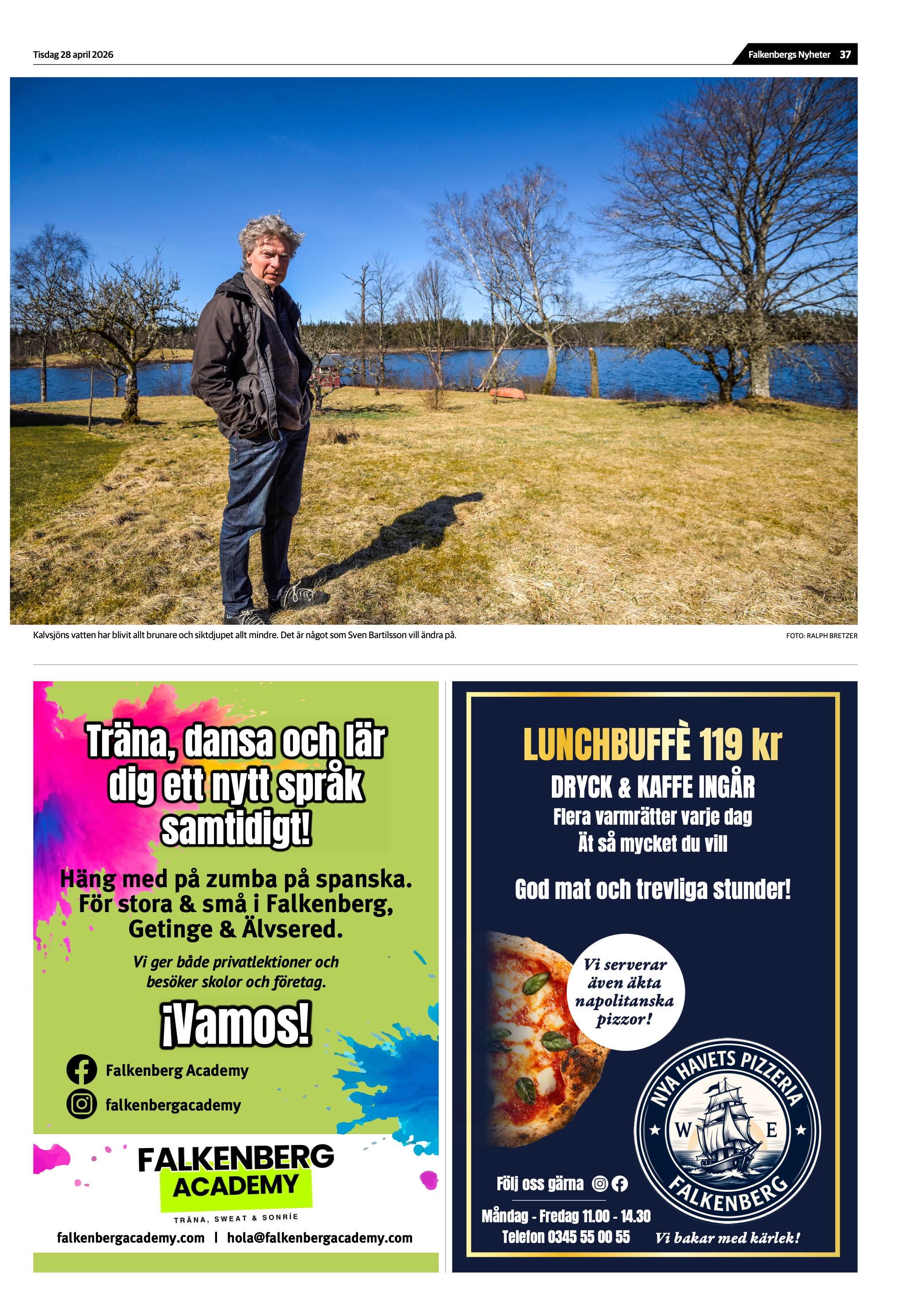 Tisdag 28 april 2026

Falkenbergs Nyheter 37

Kalvsjöns vatten har blivit allt brunare och siktdjupet allt mindre. Det är något som Sven Bartilsson vill ändra på.

FOTO: RALPH BRETZER

Träna, dansa och lär dig ett nytt språk samtidigt!

Häng med på zumba på spanska. För stora & små i Falkenberg, Getinge & Älvsered.

Vi ger både privatlektioner och besöker skolor och företag.

¡Vamos!

Falkenberg Academy

falkenbergacademy

FALKENBERG ACADEMY

TRÄNA, SWEAT & SONRÍE

falkenbergacademy.com | hola@falkenbergacademy.com

LUNCHBUFFÈ 119 kr

DRYCK & KAFFE INGÅR

Flera varmrätter varje dag

Ät så mycket du vill

God mat och trevliga stunder!

Vi serverar även äkta napolitanska pizzor!

NYA HAVETS PIZZERIA

W E

FALKENBERG

Följ oss gärna

Måndag - Fredag 11.00 - 14.30

Telefon 0345 55 00 55

Vi bakar med kärlek!